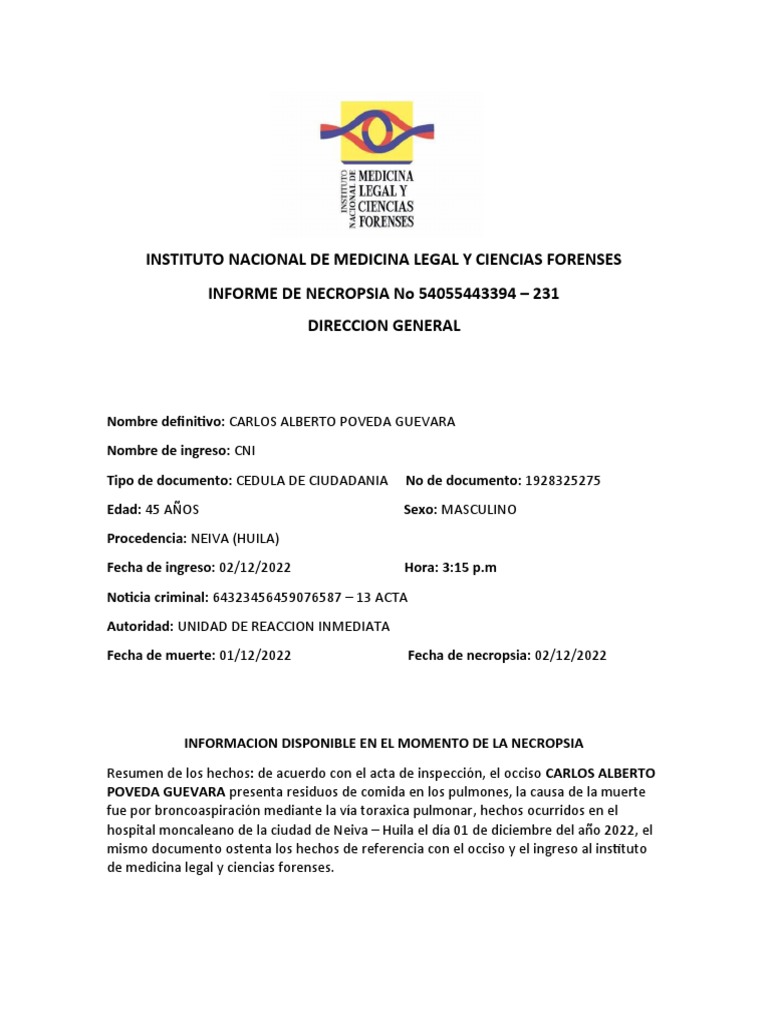 INSTITUTO NACIONAL DE MEDICINA LEGAL Y CIENCIAS FORENSES

INSTITUTO NACIONAL DE MEDICINA LEGAL Y CIENCIAS FORENSES

INFORME DE NECROPSIA No 54055443394 – 231

DIRECCION GENERAL

Nombre definitivo: CARLOS ALBERTO POVEDA GUEVARA

Nombre de ingreso: CNI

Tipo de documento: CEDULA DE CIUDADANIA No de documento: 1928325275

Edad: 45 AÑOS Sexo: MASCULINO

Procedencia: NEIVA (HUILA)

Fecha de ingreso: 02/12/2022 Hora: 3:15 p.m

Noticia criminal: 64323456459076587 – 13 ACTA

Autoridad: UNIDAD DE REACCION INMEDIATA

Fecha de muerte: 01/12/2022 Fecha de necropsia: 02/12/2022

INFORMACION DISPONIBLE EN EL MOMENTO DE LA NECROPSIA

Resumen de los hechos: de acuerdo con el acta de inspección, el occiso CARLOS ALBERTO POVEDA GUEVARA presenta residuos de comida en los pulmones, la causa de la muerte fue por broncoaspiración mediante la vía toraxica pulmonar, hechos ocurridos en el hospital moncaleano de la ciudad de Neiva – Huila el día 01 de diciembre del año 2022, el mismo documento ostenta los hechos de referencia con el occiso y el ingreso al instituto de medicina legal y ciencias forenses.